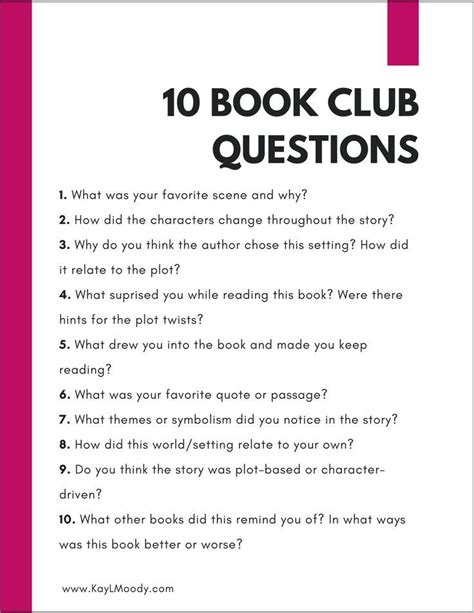 10 BOOK CLUB QUESTIONS

1. What was your favorite scene and why?

2. How did the characters change throughout the story?

3. Why do you think the author chose this setting? How did it relate to the plot?

4. What suprised you while reading this book? Were there hints for the plot twists?

5. What drew you into the book and made you keep reading?

6. What was your favorite quote or passage?

7. What themes or symbolism did you notice in the story?

8. How did this world/setting relate to your own?

9. Do you think the story was plot-based or character-driven?

10. What other books did this remind you of? In what ways was this book better or worse?

www.KayLMoody.com